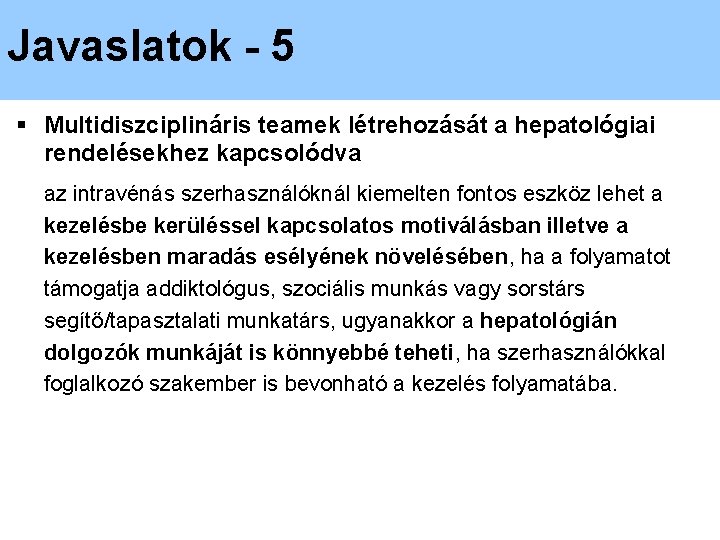 Javaslatok - 5

▪ Multidiszciplináris teamek létrehozását a hepatológiai rendelésekhez kapcsolódva

az intravénás szerhasználóknál kiemelten fontos eszköz lehet a kezelésbe kerüléssel kapcsolatos motiválásban illetve a kezelésben maradás esélyének növelésében, ha a folyamatot támogatja addiktológus, szociális munkás vagy sorstárs segítő/tapasztalati munkatárs, ugyanakkor a hepatológián dolgozók munkáját is könnyebbé teheti, ha szerhasználókkal foglalkozó szakember is bevonható a kezelés folyamatába.